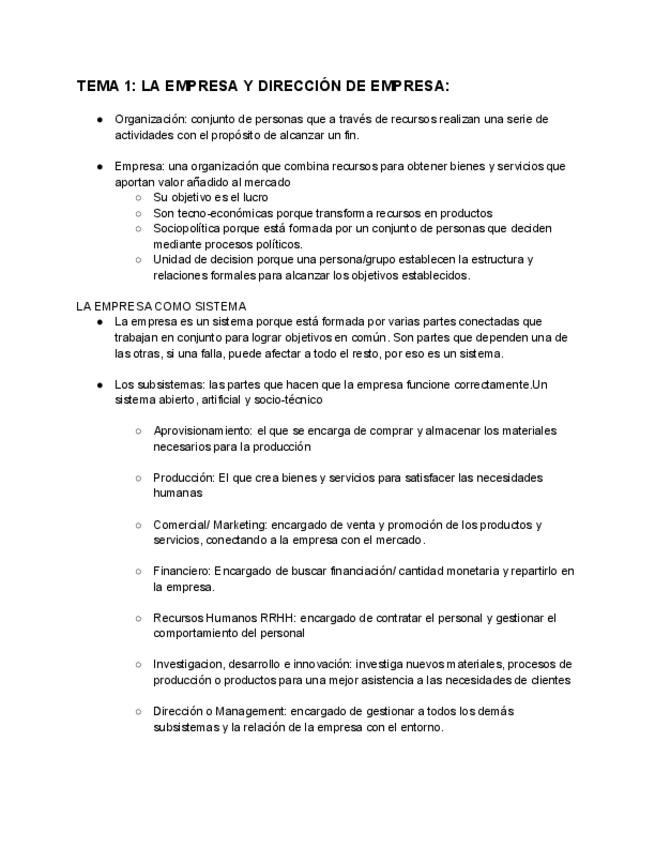 TEMA 1: LA EMPRESA Y DIRECCIÓN DE EMPRESA:

● Organización: conjunto de personas que a través de recursos realizan una serie de actividades con el propósito de alcanzar un fin.

● Empresa: una organización que combina recursos para obtener bienes y servicios que aportan valor añadido al mercado
○ Su objetivo es el lucro
○ Son tecno-económicas porque transforma recursos en productos
○ Sociopolítica porque está formada por un conjunto de personas que deciden mediante procesos políticos.
○ Unidad de decision porque una persona/grupo establecen la estructura y relaciones formales para alcanzar los objetivos establecidos.

LA EMPRESA COMO SISTEMA
● La empresa es un sistema porque está formada por varias partes conectadas que trabajan en conjunto para lograr objetivos en común. Son partes que dependen una de las otras, si una falla, puede afectar a todo el resto, por eso es un sistema.

● Los subsistemas: las partes que hacen que la empresa funcione correctamente.Un sistema abierto, artificial y socio-técnico

○ Aprovisionamiento: el que se encarga de comprar y almacenar los materiales necesarios para la producción

○ Producción: El que crea bienes y servicios para satisfacer las necesidades humanas

○ Comercial/ Marketing: encargado de venta y promoción de los productos y servicios, conectando a la empresa con el mercado.

○ Financiero: Encargado de buscar financiación/ cantidad monetaria y repartirlo en la empresa.

○ Recursos Humanos RRHH: encargado de contratar el personal y gestionar el comportamiento del personal

○ Investigacion, desarrollo e innovación: investiga nuevos materiales, procesos de producción o productos para una mejor asistencia a las necesidades de clientes

○ Dirección o Management: encargado de gestionar a todos los demás subsistemas y la relación de la empresa con el entorno.